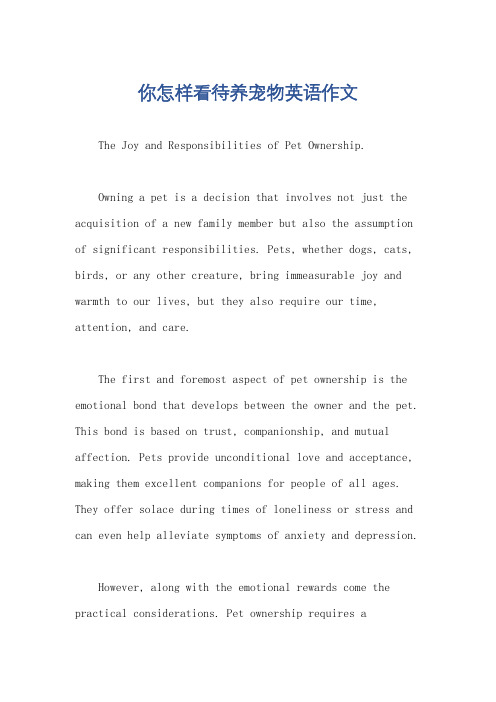 你怎样看待养宠物英语作文

The Joy and Responsibilities of Pet Ownership.

Owning a pet is a decision that involves not just the acquisition of a new family member but also the assumption of significant responsibilities. Pets, whether dogs, cats, birds, or any other creature, bring immeasurable joy and warmth to our lives, but they also require our time, attention, and care.

The first and foremost aspect of pet ownership is the emotional bond that develops between the owner and the pet. This bond is based on trust, companionship, and mutual affection. Pets provide unconditional love and acceptance, making them excellent companions for people of all ages. They offer solace during times of loneliness or stress and can even help alleviate symptoms of anxiety and depression.

However, along with the emotional rewards come the practical considerations. Pet ownership requires a